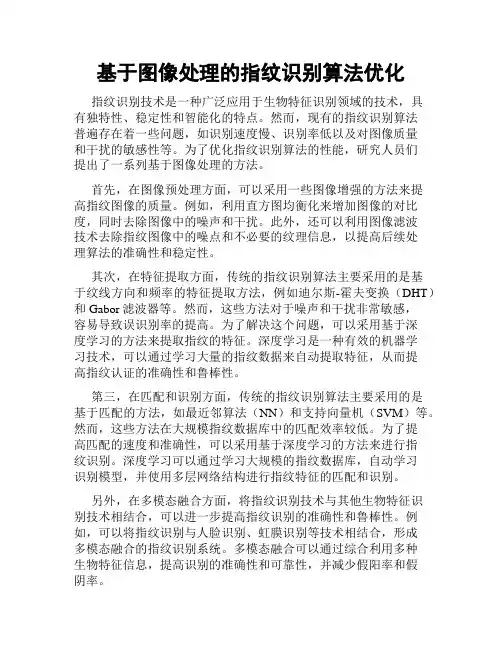 基于图像处理的指纹识别算法优化

指纹识别技术是一种广泛应用于生物特征识别领域的技术，具有独特性、稳定性和智能化的特点。然而，现有的指纹识别算法普遍存在着一些问题，如识别速度慢、识别率低以及对图像质量和干扰的敏感性等。为了优化指纹识别算法的性能，研究人员们提出了一系列基于图像处理的方法。

首先，在图像预处理方面，可以采用一些图像增强的方法来提高指纹图像的质量。例如，利用直方图均衡化来增加图像的对比度，同时去除图像中的噪声和干扰。此外，还可以利用图像滤波技术去除指纹图像中的噪点和不必要的纹理信息，以提高后续处理算法的准确性和稳定性。

其次，在特征提取方面，传统的指纹识别算法主要采用的是基于纹线方向和频率的特征提取方法，例如迪尔斯-霍夫变换（DHT）和 Gabor 滤波器等。然而，这些方法对于噪声和干扰非常敏感，容易导致误识别率的提高。为了解决这个问题，可以采用基于深度学习的方法来提取指纹的特征。深度学习是一种有效的机器学习技术，可以通过学习大量的指纹数据来自动提取特征，从而提高指纹认证的准确性和鲁棒性。

第三，在匹配和识别方面，传统的指纹识别算法主要采用的是基于匹配的方法，如最近邻算法（NN）和支持向量机（SVM）等。然而，这些方法在大规模指纹数据库中的匹配效率较低。为了提高匹配的速度和准确性，可以采用基于深度学习的方法来进行指纹识别。深度学习可以通过学习大规模的指纹数据库，自动学习识别模型，并使用多层网络结构进行指纹特征的匹配和识别。

另外，在多模态融合方面，将指纹识别技术与其他生物特征识别技术相结合，可以进一步提高指纹识别的准确性和鲁棒性。例如，可以将指纹识别与人脸识别、虹膜识别等技术相结合，形成多模态融合的指纹识别系统。多模态融合可以通过综合利用多种生物特征信息，提高识别的准确性和可靠性，并减少假阳率和假阴率。